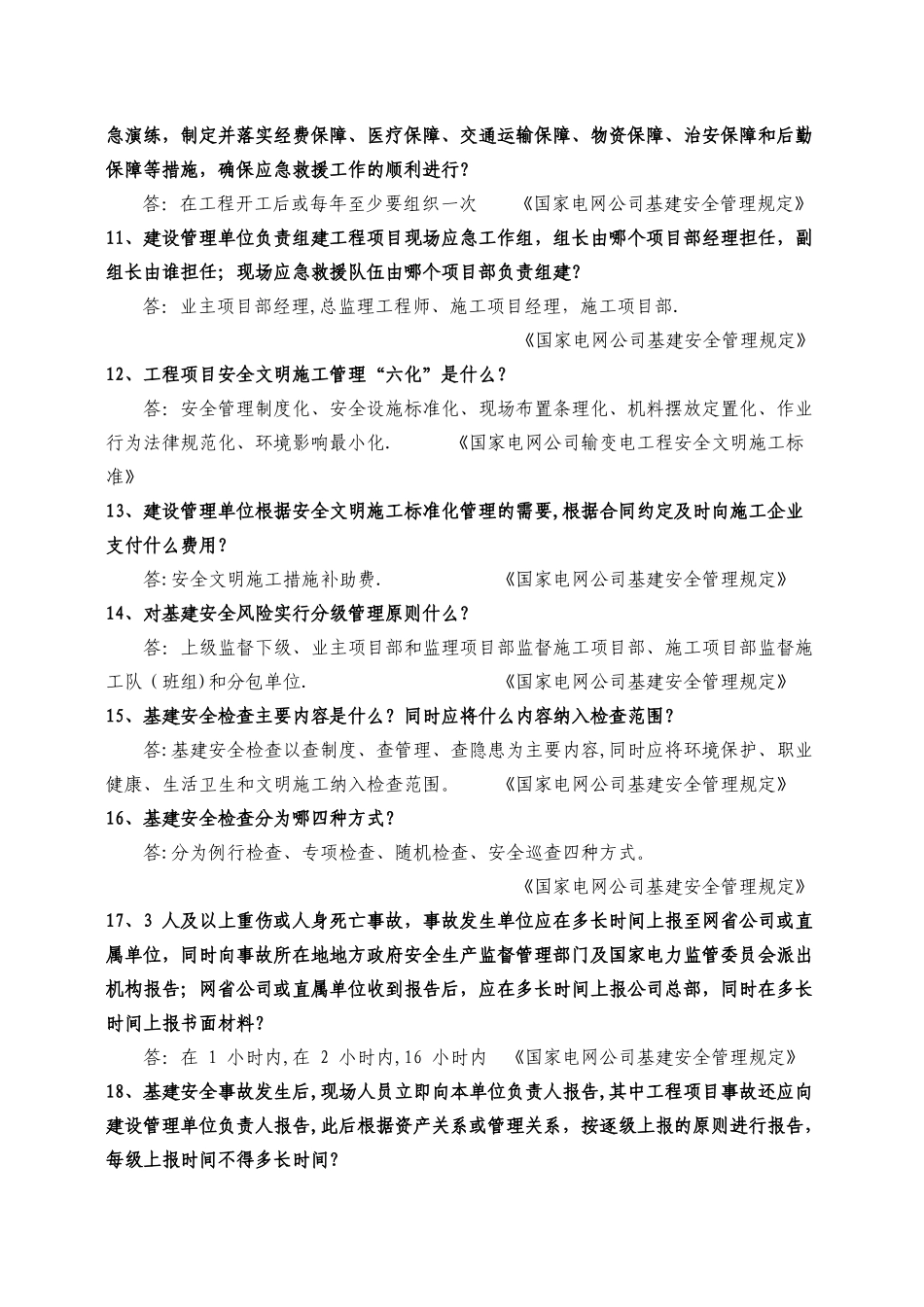 急演练，制定并落实经费保障、医疗保障、交通运输保障、物资保障、治安保障和后勤保障等措施，确保应急救援工作的顺利进行？

答：在工程开工后或每年至少要组织一次　　《国家电网公司基建安全管理规定》

11、建设管理单位负责组建工程项目现场应急工作组，组长由哪个项目部经理担任，副组长由谁担任；现场应急救援队伍由哪个项目部负责组建？

答：业主项目部经理,总监理工程师、施工项目经理，施工项目部.

《国家电网公司基建安全管理规定》

12、工程项目安全文明施工管理“六化”是什么？

答：安全管理制度化、安全设施标准化、现场布置条理化、机料摆放定置化、作业行为法律规范化、环境影响最小化.　　《国家电网公司输变电工程安全文明施工标准》

13、建设管理单位根据安全文明施工标准化管理的需要,根据合同约定及时向施工企业支付什么费用？

答:安全文明施工措施补助费.　　《国家电网公司基建安全管理规定》

14、对基建安全风险实行分级管理原则什么？

答：上级监督下级、业主项目部和监理项目部监督施工项目部、施工项目部监督施工队（班组）和分包单位.　　《国家电网公司基建安全管理规定》

15、基建安全检查主要内容是什么？同时应将什么内容纳入检查范围？

答:基建安全检查以查制度、查管理、查隐患为主要内容,同时应将环境保护、职业健康、生活卫生和文明施工纳入检查范围。　　《国家电网公司基建安全管理规定》

16、基建安全检查分为哪四种方式？

答:分为例行检查、专项检查、随机检查、安全巡查四种方式。

《国家电网公司基建安全管理规定》

17、3 人及以上重伤或人身死亡事故，事故发生单位应在多长时间上报至网省公司或直属单位，同时向事故所在地地方政府安全生产监督管理部门及国家电力监管委员会派出机构报告；网省公司或直属单位收到报告后，应在多长时间上报公司总部，同时在多长时间上报书面材料？

答：在 1 小时内,在 2 小时内,16 小时内　《国家电网公司基建安全管理规定》

18、基建安全事故发生后，现场人员立即向本单位负责人报告,其中工程项目事故还应向建设管理单位负责人报告,此后根据资产关系或管理关系，按逐级上报的原则进行报告，每级上报时间不得多长时间？